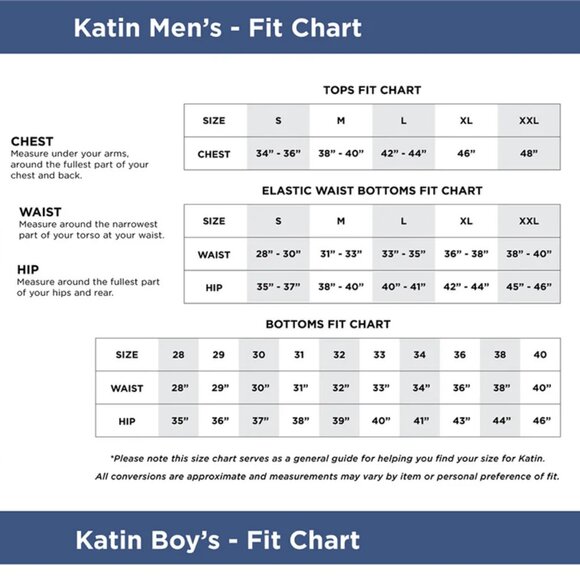 Katin Men's - Fit Chart

CHEST
Measure under your arms, around the fullest part of your chest and back.

WAIST
Measure around the narrowest part of your torso at your waist.

HIP
Measure around the fullest part of your hips and rear.

TOPS FIT CHART

| SIZE | S | M | L | XL | XXL |
|---|---|---|---|---|---|
| CHEST | 34" - 36" | 38" - 40" | 42" - 44" | 46" | 48" |

ELASTIC WAIST BOTTOMS FIT CHART

| SIZE | S | M | L | XL | XXL |
|---|---|---|---|---|---|
| WAIST | 28" - 30" | 31" - 33" | 33" - 35" | 36" - 38" | 38" - 40" |
| HIP | 35" - 37" | 38" - 40" | 40" - 41" | 42" - 44" | 45" - 46" |

BOTTOMS FIT CHART

| SIZE | 28 | 29 | 30 | 31 | 32 | 33 | 34 | 36 | 38 | 40 |
|---|---|---|---|---|---|---|---|---|---|---|
| WAIST | 28" | 29" | 30" | 31" | 32" | 33" | 34" | 36" | 38" | 40" |
| HIP | 35" | 36" | 37" | 38" | 39" | 40" | 41" | 43" | 44" | 46" |

*Please note this size chart serves as a general guide for helping you find your size for Katin.
All conversions are approximate and measurements may vary by item or personal preference of fit.

Katin Boy's - Fit Chart